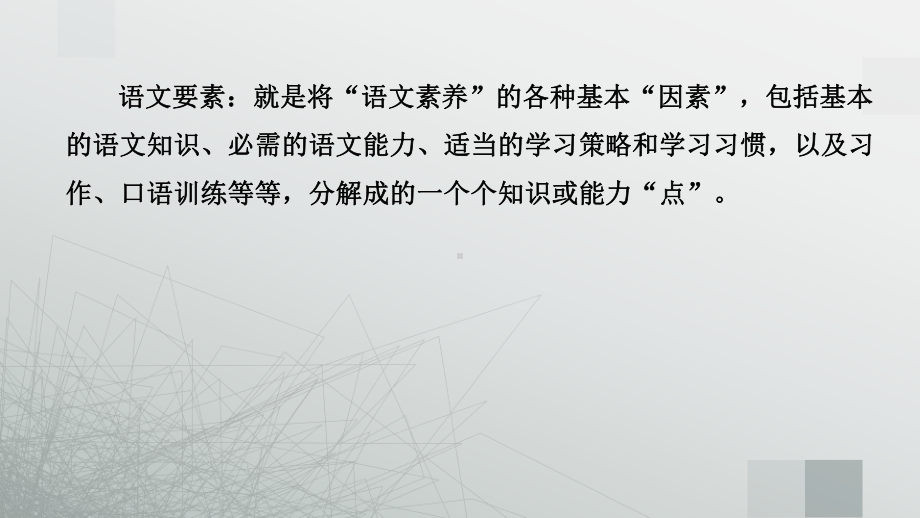 语文要素：就是将“语文素养”的各种基本“因素”，包括基本的语文知识、必需的语文能力、适当的学习策略和学习习惯，以及习作、口语训练等等，分解成的一个个知识或能力“点”。